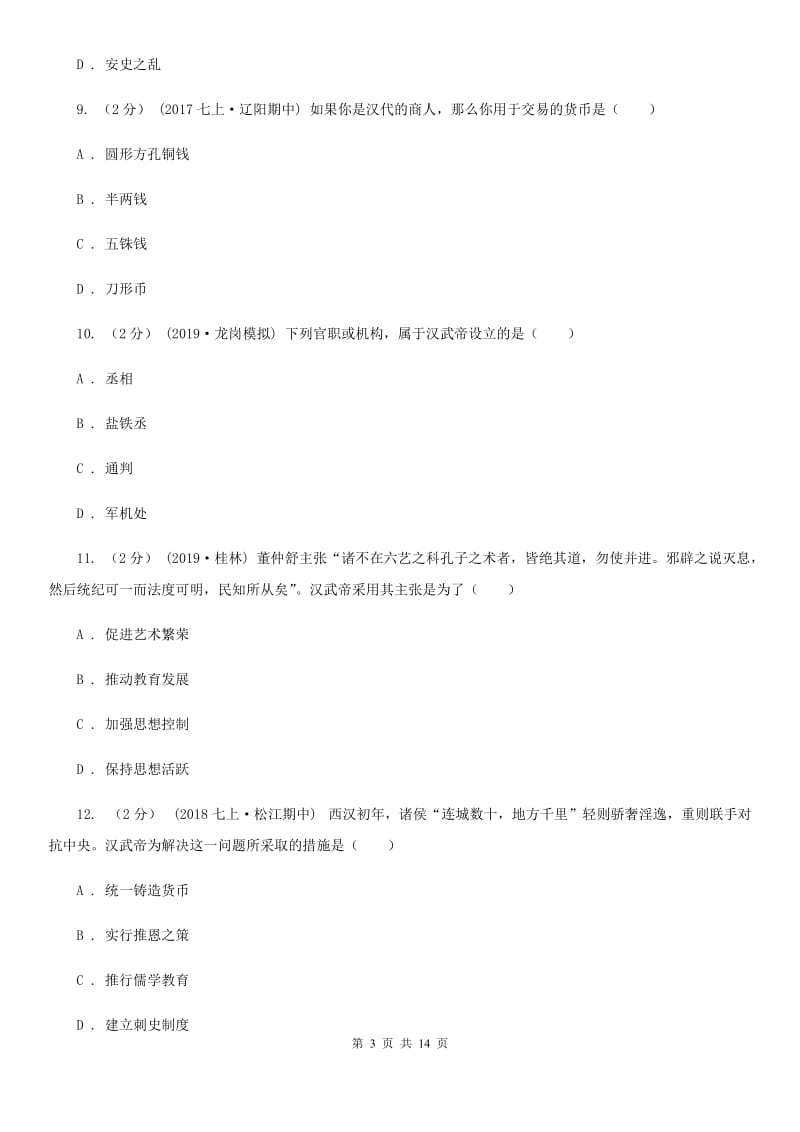 D ． 安史之乱

9. （2分） (2017七上·辽阳期中) 如果你是汉代的商人，那么你用于交易的货币是（　　）

A ． 圆形方孔铜钱

B ． 半两钱

C ． 五铢钱

D ． 刀形币

10. （2分） (2019·龙岗模拟) 下列官职或机构，属于汉武帝设立的是（　　）

A ． 丞相

B ． 盐铁丞

C ． 通判

D ． 军机处

11. （2分） (2019·桂林) 董仲舒主张“诸不在六艺之科孔子之术者，皆绝其道，勿使并进。邪辟之说灭息，然后统纪可一而法度可明，民知所从矣”。汉武帝采用其主张是为了（　　）

A ． 促进艺术繁荣

B ． 推动教育发展

C ． 加强思想控制

D ． 保持思想活跃

12. （2分） (2018七上·松江期中) 西汉初年，诸侯“连城数十，地方千里”轻则骄奢淫逸，重则联手对抗中央。汉武帝为解决这一问题所采取的措施是（　　）

A ． 统一铸造货币

B ． 实行推恩之策

C ． 推行儒学教育

D ． 建立刺史制度

第 3 页 共 14 页